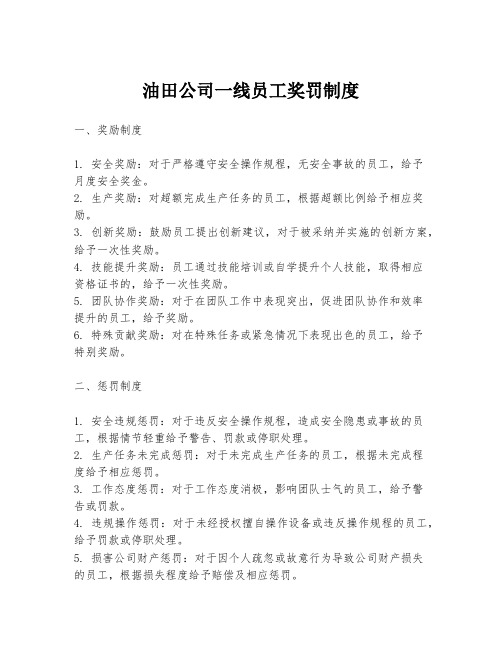 油田公司一线员工奖罚制度

一、奖励制度

1. 安全奖励：对于严格遵守安全操作规程，无安全事故的员工，给予月度安全奖金。
2. 生产奖励：对超额完成生产任务的员工，根据超额比例给予相应奖励。
3. 创新奖励：鼓励员工提出创新建议，对于被采纳并实施的创新方案，给予一次性奖励。
4. 技能提升奖励：员工通过技能培训或自学提升个人技能，取得相应资格证书的，给予一次性奖励。
5. 团队协作奖励：对于在团队工作中表现突出，促进团队协作和效率提升的员工，给予奖励。
6. 特殊贡献奖励：对在特殊任务或紧急情况下表现出色的员工，给予特别奖励。

二、惩罚制度

1. 安全违规惩罚：对于违反安全操作规程，造成安全隐患或事故的员工，根据情节轻重给予警告、罚款或停职处理。
2. 生产任务未完成惩罚：对于未完成生产任务的员工，根据未完成程度给予相应惩罚。
3. 工作态度惩罚：对于工作态度消极，影响团队士气的员工，给予警告或罚款。
4. 违规操作惩罚：对于未经授权擅自操作设备或违反操作规程的员工，给予罚款或停职处理。
5. 损害公司财产惩罚：对于因个人疏忽或故意行为导致公司财产损失的员工，根据损失程度给予赔偿及相应惩罚。